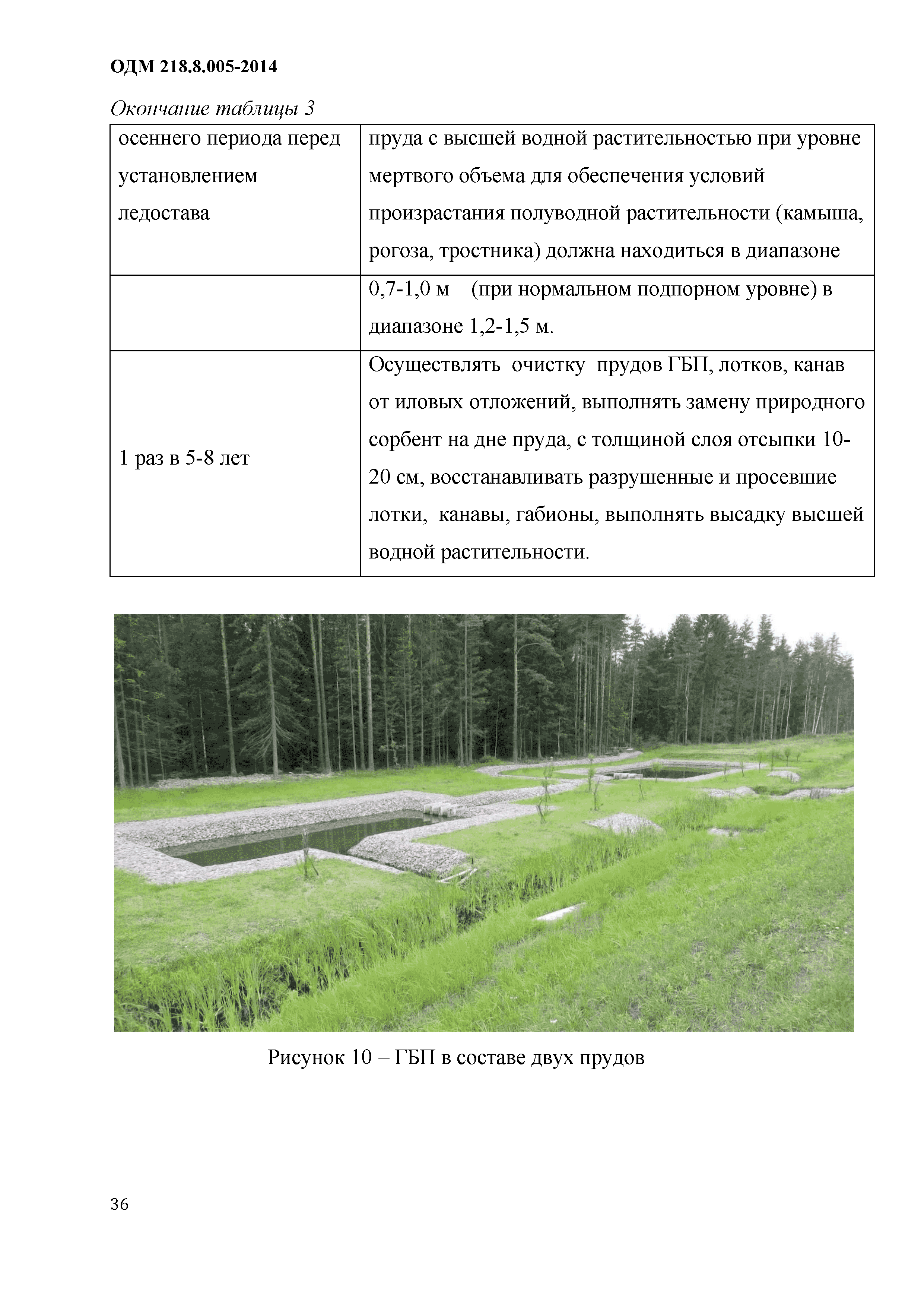 ОДМ 218.8.005-2014

Окончание таблицы 3

| осеннего периода перед установлением ледостава | пруда с высшей водной растительностью при уровне мертвого объема для обеспечения условий произрастания полуводной растительности (камыша, рогоза, тростника) должна находиться в диапазоне |
|---|---|
| | 0,7-1,0 м (при нормальном подпорном уровне) в диапазоне 1,2-1,5 м. |
| 1 раз в 5-8 лет | Осуществлять очистку прудов ГБП, лотков, канав от иловых отложений, выполнять замену природного сорбент на дне пруда, с толщиной слоя отсыпки 10-20 см, восстанавливать разрушенные и просевшие лотки, канавы, габионы, выполнять высадку высшей водной растительности. |

Рисунок 10 – ГБП в составе двух прудов

36